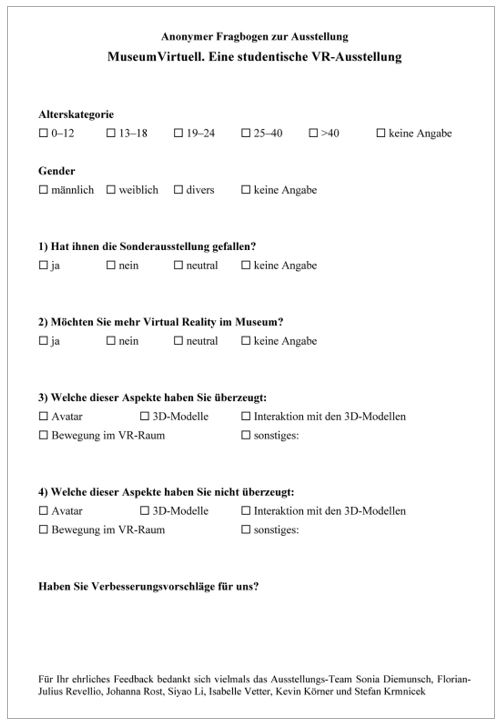 Anonymer Fragbogen zur Ausstellung
MuseumVirtuell. Eine studentische VR-Ausstellung

Alterskategorie
☐ 0–12 ☐ 13–18 ☐ 19–24 ☐ 25–40 ☐ >40 ☐ keine Angabe

Gender
☐ männlich ☐ weiblich ☐ divers ☐ keine Angabe

1) Hat ihnen die Sonderausstellung gefallen?
☐ ja ☐ nein ☐ neutral ☐ keine Angabe

2) Möchten Sie mehr Virtual Reality im Museum?
☐ ja ☐ nein ☐ neutral ☐ keine Angabe

3) Welche dieser Aspekte haben Sie überzeugt:
☐ Avatar ☐ 3D-Modelle ☐ Interaktion mit den 3D-Modellen
☐ Bewegung im VR-Raum ☐ sonstiges:

4) Welche dieser Aspekte haben Sie nicht überzeugt:
☐ Avatar ☐ 3D-Modelle ☐ Interaktion mit den 3D-Modellen
☐ Bewegung im VR-Raum ☐ sonstiges:

Haben Sie Verbesserungsvorschläge für uns?

Für Ihr ehrliches Feedback bedankt sich vielmals das Ausstellungs-Team Sonia Diemunsch, Florian-Julius Revellio, Johanna Rost, Siyao Li, Isabelle Vetter, Kevin Körner und Stefan Krmnicek